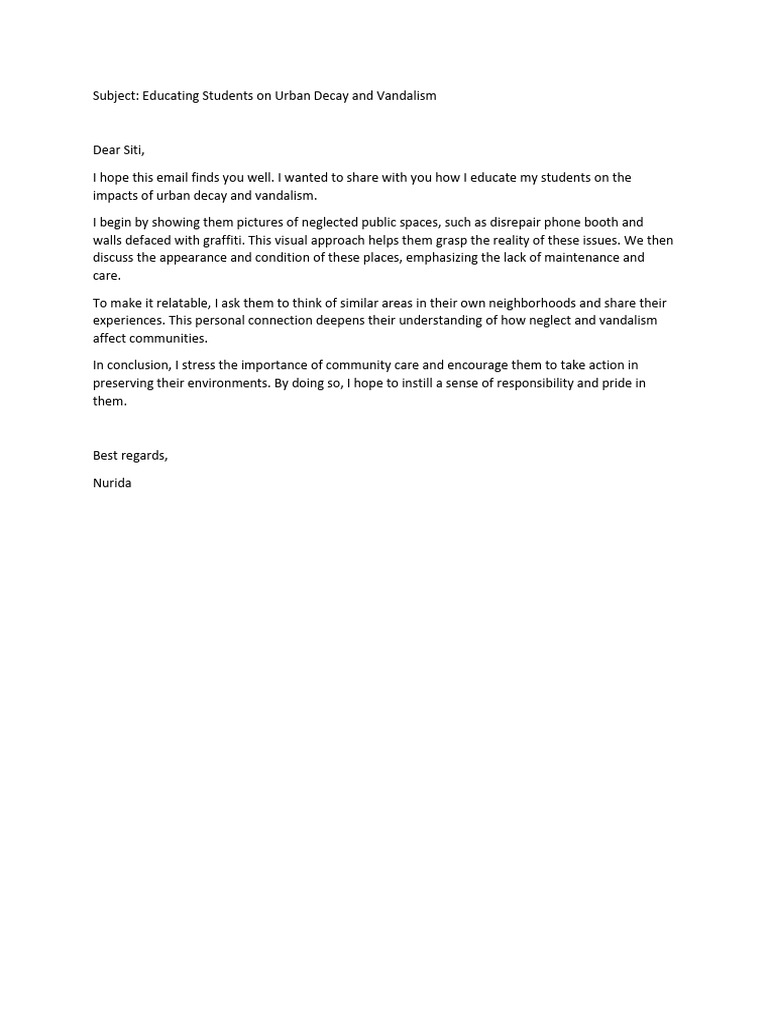 Subject: Educating Students on Urban Decay and Vandalism

Dear Siti,

I hope this email finds you well. I wanted to share with you how I educate my students on the impacts of urban decay and vandalism.

I begin by showing them pictures of neglected public spaces, such as disrepair phone booth and walls defaced with graffiti. This visual approach helps them grasp the reality of these issues. We then discuss the appearance and condition of these places, emphasizing the lack of maintenance and care.

To make it relatable, I ask them to think of similar areas in their own neighborhoods and share their experiences. This personal connection deepens their understanding of how neglect and vandalism affect communities.

In conclusion, I stress the importance of community care and encourage them to take action in preserving their environments. By doing so, I hope to instill a sense of responsibility and pride in them.

Best regards,

Nurida